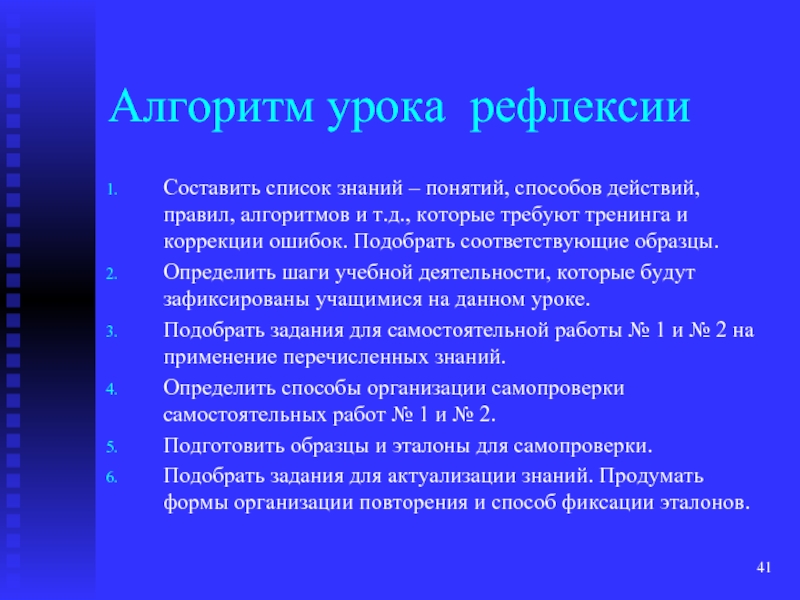 Алгоритм урока рефлексии

1. Составить список знаний – понятий, способов действий, правил, алгоритмов и т.д., которые требуют тренинга и коррекции ошибок. Подобрать соответствующие образцы.
2. Определить шаги учебной деятельности, которые будут зафиксированы учащимися на данном уроке.
3. Подобрать задания для самостоятельной работы № 1 и № 2 на применение перечисленных знаний.
4. Определить способы организации самопроверки самостоятельных работ № 1 и № 2.
5. Подготовить образцы и эталоны для самопроверки.
6. Подобрать задания для актуализации знаний. Продумать формы организации повторения и способ фиксации эталонов.

41